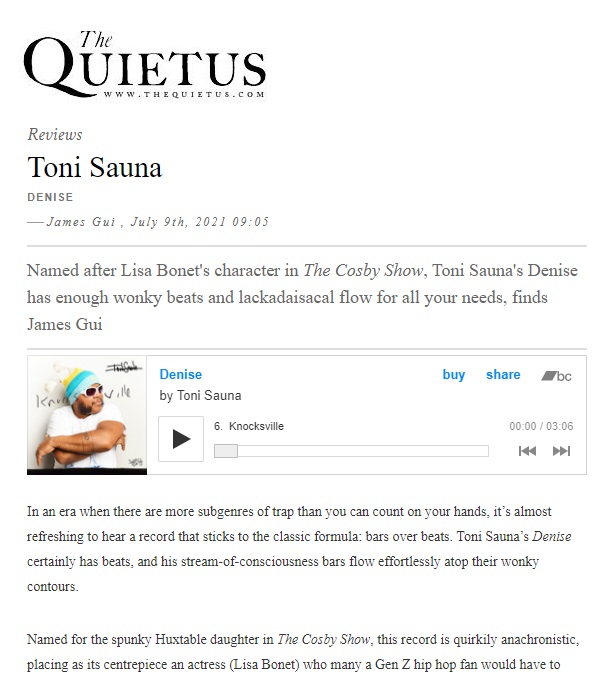 The
QUIETUS
WWW.THEQUIETUS.COM

Reviews

Toni Sauna

DENISE

—James Gui , July 9th, 2021 09:05

Named after Lisa Bonet's character in The Cosby Show, Toni Sauna's Denise has enough wonky beats and lackadaisacal flow for all your needs, finds James Gui

Knocksville

Denise
by Toni Sauna
buy share bc
6. Knocksville
00:00 / 03:06

In an era when there are more subgenres of trap than you can count on your hands, it's almost refreshing to hear a record that sticks to the classic formula: bars over beats. Toni Sauna's Denise certainly has beats, and his stream-of-consciousness bars flow effortlessly atop their wonky contours.

Named for the spunky Huxtable daughter in The Cosby Show, this record is quirkily anachronistic, placing as its centrepiece an actress (Lisa Bonet) who many a Gen Z hip hop fan would have to